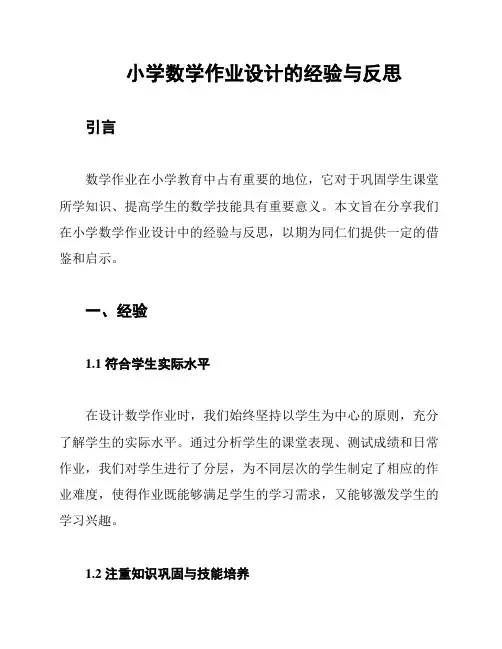 小学数学作业设计的经验与反思

引言

数学作业在小学教育中占有重要的地位，它对于巩固学生课堂所学知识、提高学生的数学技能具有重要意义。本文旨在分享我们在小学数学作业设计中的经验与反思，以期为同仁们提供一定的借鉴和启示。

一、经验

1.1 符合学生实际水平

在设计数学作业时，我们始终坚持以学生为中心的原则，充分了解学生的实际水平。通过分析学生的课堂表现、测试成绩和日常作业，我们对学生进行了分层，为不同层次的学生制定了相应的作业难度，使得作业既能够满足学生的学习需求，又能够激发学生的学习兴趣。

1.2 注重知识巩固与技能培养